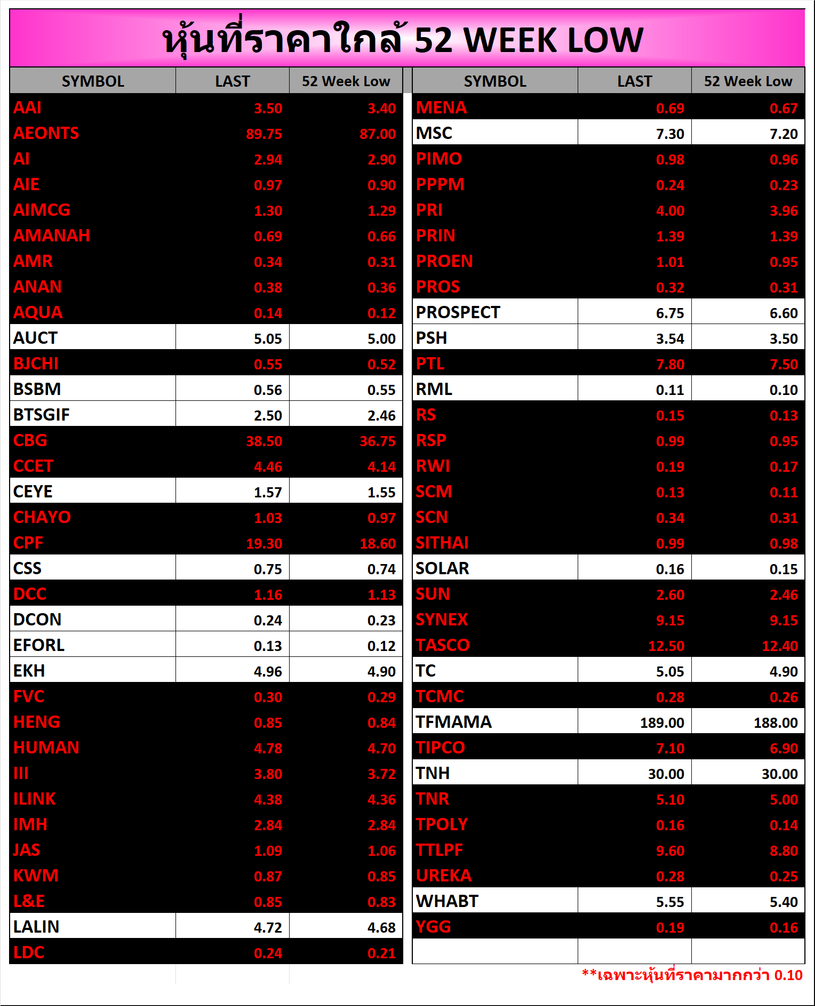 หุ้นที่ราคาใกล้ 52 WEEK LOW

| SYMBOL | LAST | 52 Week Low |
|---|---|---|
| AAI | 3.50 | 3.40 |
| AEONTS | 89.75 | 87.00 |
| AI | 2.94 | 2.90 |
| AIE | 0.97 | 0.90 |
| AIMCG | 1.30 | 1.29 |
| AMANAH | 0.69 | 0.66 |
| AMR | 0.34 | 0.31 |
| ANAN | 0.38 | 0.36 |
| AQUA | 0.14 | 0.12 |
| AUCT | 5.05 | 5.00 |
| BJCHI | 0.55 | 0.52 |
| BSBM | 0.56 | 0.55 |
| BTSGIF | 2.50 | 2.46 |
| CBG | 38.50 | 36.75 |
| CCET | 4.46 | 4.14 |
| CEYE | 1.57 | 1.55 |
| CHAYO | 1.03 | 0.97 |
| CPF | 19.30 | 18.60 |
| CSS | 0.75 | 0.74 |
| DCC | 1.16 | 1.13 |
| DCON | 0.24 | 0.23 |
| EFORL | 0.13 | 0.12 |
| EKH | 4.96 | 4.90 |
| FVC | 0.30 | 0.29 |
| HENG | 0.85 | 0.84 |
| HUMAN | 4.78 | 4.70 |
| III | 3.80 | 3.72 |
| ILINK | 4.38 | 4.36 |
| IMH | 2.84 | 2.84 |
| JAS | 1.09 | 1.06 |
| KWM | 0.87 | 0.85 |
| L&E | 0.85 | 0.83 |
| LALIN | 4.72 | 4.68 |
| LDC | 0.24 | 0.21 |

| SYMBOL | LAST | 52 Week Low |
|---|---|---|
| MENA | 0.69 | 0.67 |
| MSC | 7.30 | 7.20 |
| PIMO | 0.98 | 0.96 |
| PPPM | 0.24 | 0.23 |
| PRI | 4.00 | 3.96 |
| PRIN | 1.39 | 1.39 |
| PROEN | 1.01 | 0.95 |
| PROS | 0.32 | 0.31 |
| PROSPECT | 6.75 | 6.60 |
| PSH | 3.54 | 3.50 |
| PTL | 7.80 | 7.50 |
| RML | 0.11 | 0.10 |
| RS | 0.15 | 0.13 |
| RSP | 0.99 | 0.95 |
| RWI | 0.19 | 0.17 |
| SCM | 0.13 | 0.11 |
| SCN | 0.34 | 0.31 |
| SITHAI | 0.99 | 0.98 |
| SOLAR | 0.16 | 0.15 |
| SUN | 2.60 | 2.46 |
| SYNEX | 9.15 | 9.15 |
| TASCO | 12.50 | 12.40 |
| TC | 5.05 | 4.90 |
| TCMC | 0.28 | 0.26 |
| TFMAMA | 189.00 | 188.00 |
| TIPCO | 7.10 | 6.90 |
| TNH | 30.00 | 30.00 |
| TNR | 5.10 | 5.00 |
| TPOLY | 0.16 | 0.14 |
| TTLPF | 9.60 | 8.80 |
| UREKA | 0.28 | 0.25 |
| WHABT | 5.55 | 5.40 |
| YGG | 0.19 | 0.16 |

**เฉพาะหุ้นที่ราคามากกว่า 0.10